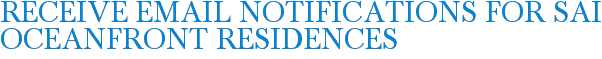 RECEIVE EMAIL NOTIFICATIONS FOR SAI OCEANFRONT RESIDENCES